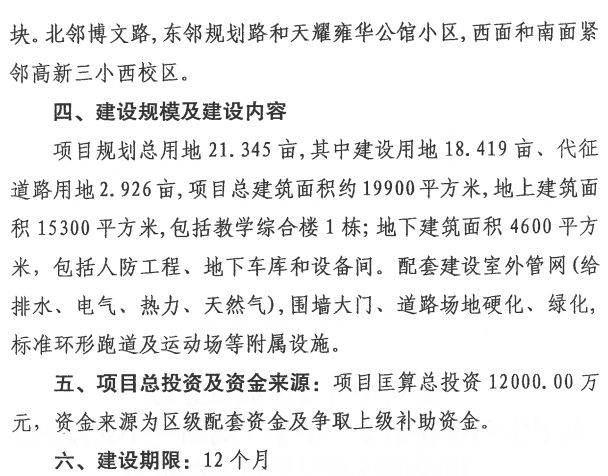 块。北邻博文路，东邻规划路和天耀雍华公馆小区，西面和南面紧邻高新三小西校区。

四、建设规模及建设内容

项目规划总用地 21.345 亩，其中建设用地 18.419 亩、代征道路用地 2.926 亩，项目总建筑面积约 19900 平方米，地上建筑面积 15300 平方米，包括教学综合楼 1 栋；地下建筑面积 4600 平方米，包括人防工程、地下车库和设备间。配套建设室外管网（给排水、电气、热力、天然气），围墙大门、道路场地硬化、绿化，标准环形跑道及运动场等附属设施。

五、项目总投资及资金来源：项目匡算总投资 12000.00 万元，资金来源为区级配套资金及争取上级补助资金。

六、建设期限：12 个月